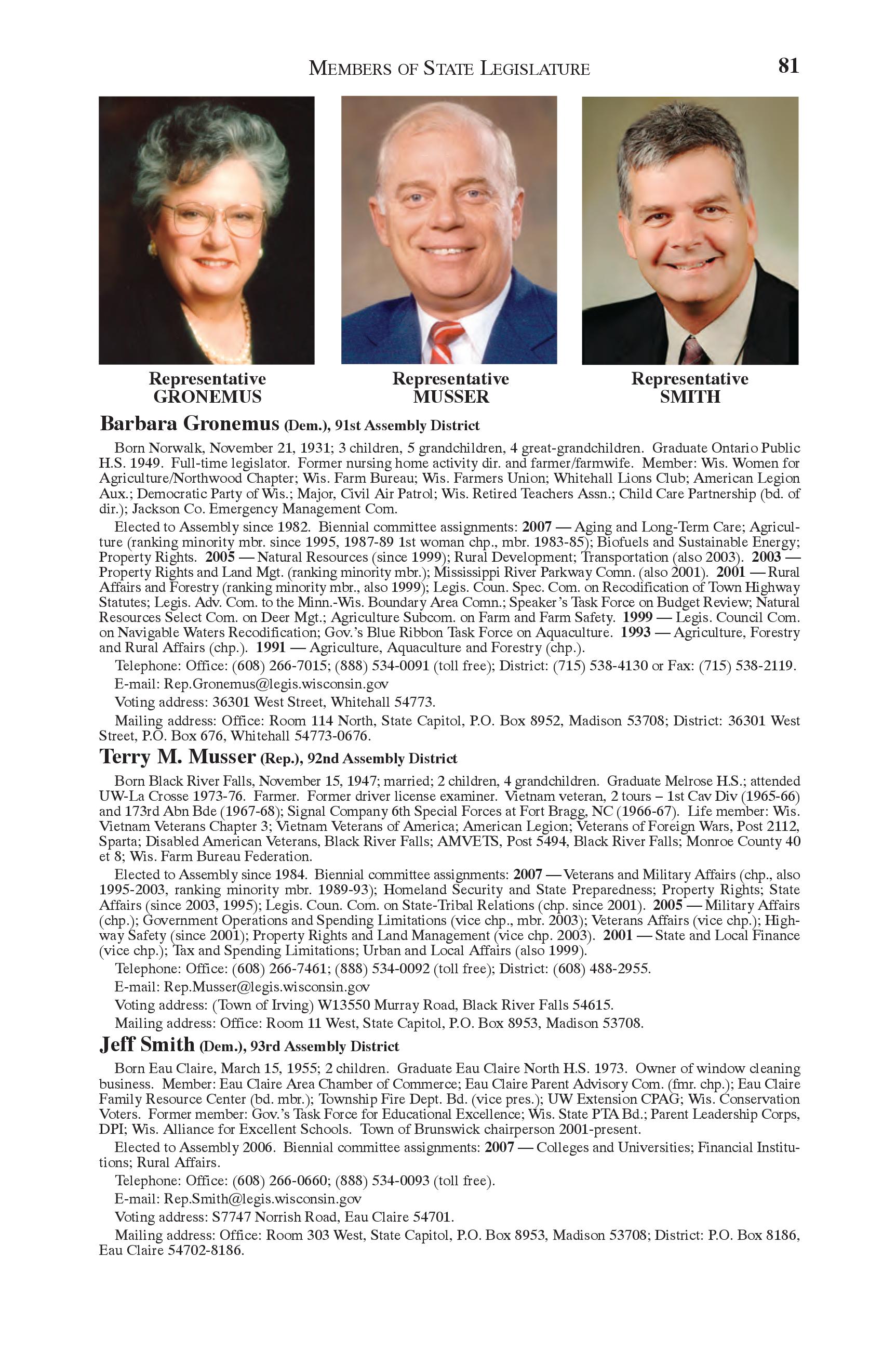 MEMBERS OF STATE LEGISLATURE 81

Representative GRONEMUS

Representative MUSSER

Representative SMITH

Barbara Gronemus (Dem.), 91st Assembly District

Born Norwalk, November 21, 1931; 3 children, 5 grandchildren, 4 great-grandchildren. Graduate Ontario Public H.S. 1949. Full-time legislator. Former nursing home activity dir. and farmer/farmwife. Member: Wis. Women for Agriculture/Northwood Chapter; Wis. Farm Bureau; Wis. Farmers Union; Whitehall Lions Club; American Legion Aux.; Democratic Party of Wis.; Major, Civil Air Patrol; Wis. Retired Teachers Assn.; Child Care Partnership (bd. of dir.); Jackson Co. Emergency Management Com.

Elected to Assembly since 1982. Biennial committee assignments: 2007 — Aging and Long-Term Care; Agriculture (ranking minority mbr. since 1995, 1987-89 1st woman chp., mbr. 1983-85); Biofuels and Sustainable Energy; Property Rights. 2005 — Natural Resources (since 1999); Rural Development; Transportation (also 2003). 2003 — Property Rights and Land Mgt. (ranking minority mbr.); Mississippi River Parkway Comn. (also 2001). 2001 — Rural Affairs and Forestry (ranking minority mbr., also 1999); Legis. Coun. Spec. Com. on Recodification of Town Highway Statutes; Legis. Adv. Com. to the Minn.-Wis. Boundary Area Comn.; Speaker's Task Force on Budget Review; Natural Resources Select Com. on Deer Mgt.; Agriculture Subcom. on Farm and Farm Safety. 1999 — Legis. Council Com. on Navigable Waters Recodification; Gov.'s Blue Ribbon Task Force on Aquaculture. 1993 — Agriculture, Forestry and Rural Affairs (chp.). 1991 — Agriculture, Aquaculture and Forestry (chp.).

Telephone: Office: (608) 266-7015; (888) 534-0091 (toll free); District: (715) 538-4130 or Fax: (715) 538-2119.

E-mail: Rep.Gronemus@legis.wisconsin.gov

Voting address: 36301 West Street, Whitehall 54773.

Mailing address: Office: Room 114 North, State Capitol, P.O. Box 8952, Madison 53708; District: 36301 West Street, P.O. Box 676, Whitehall 54773-0676.

Terry M. Musser (Rep.), 92nd Assembly District

Born Black River Falls, November 15, 1947; married; 2 children, 4 grandchildren. Graduate Melrose H.S.; attended UW-La Crosse 1973-76. Farmer. Former driver license examiner. Vietnam veteran, 2 tours – 1st Cav Div (1965-66) and 173rd Abn Bde (1967-68); Signal Company 6th Special Forces at Fort Bragg, NC (1966-67). Life member: Wis. Vietnam Veterans Chapter 3; Vietnam Veterans of America; American Legion; Veterans of Foreign Wars, Post 2112, Sparta; Disabled American Veterans, Black River Falls; AMVETS, Post 5494, Black River Falls; Monroe County 40 et 8; Wis. Farm Bureau Federation.

Elected to Assembly since 1984. Biennial committee assignments: 2007 — Veterans and Military Affairs (chp., also 1995-2003, ranking minority mbr. 1989-93); Homeland Security and State Preparedness; Property Rights; State Affairs (since 2003, 1995); Legis. Coun. Com. on State-Tribal Relations (chp. since 2001). 2005 — Military Affairs (chp.); Government Operations and Spending Limitations (vice chp., mbr. 2003); Veterans Affairs (vice chp.); Highway Safety (since 2001); Property Rights and Land Management (vice chp. 2003). 2001 — State and Local Finance (vice chp.); Tax and Spending Limitations; Urban and Local Affairs (also 1999).

Telephone: Office: (608) 266-7461; (888) 534-0092 (toll free); District: (608) 488-2955.

E-mail: Rep.Musser@legis.wisconsin.gov

Voting address: (Town of Irving) W13550 Murray Road, Black River Falls 54615.

Mailing address: Office: Room 11 West, State Capitol, P.O. Box 8953, Madison 53708.

Jeff Smith (Dem.), 93rd Assembly District

Born Eau Claire, March 15, 1955; 2 children. Graduate Eau Claire North H.S. 1973. Owner of window cleaning business. Member: Eau Claire Area Chamber of Commerce; Eau Claire Parent Advisory Com. (fmr. chp.); Eau Claire Family Resource Center (bd. mbr.); Township Fire Dept. Bd. (vice pres.); UW Extension CPAG; Wis. Conservation Voters. Former member: Gov.'s Task Force for Educational Excellence; Wis. State PTA Bd.; Parent Leadership Corps, DPI; Wis. Alliance for Excellent Schools. Town of Brunswick chairperson 2001-present.

Elected to Assembly 2006. Biennial committee assignments: 2007 — Colleges and Universities; Financial Institutions; Rural Affairs.

Telephone: Office: (608) 266-0660; (888) 534-0093 (toll free).

E-mail: Rep.Smith@legis.wisconsin.gov

Voting address: S7747 Norrish Road, Eau Claire 54701.

Mailing address: Office: Room 303 West, State Capitol, P.O. Box 8953, Madison 53708; District: P.O. Box 8186, Eau Claire 54702-8186.